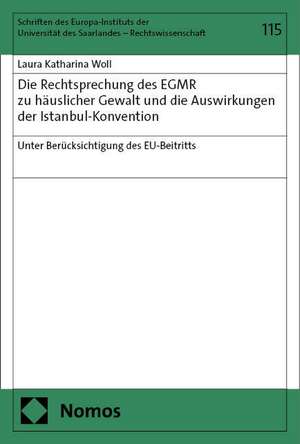 Schriften des Europa-Instituts der Universität des Saarlandes – Rechtswissenschaft

115

Laura Katharina Woll

Die Rechtsprechung des EGMR zu häuslicher Gewalt und die Auswirkungen der Istanbul-Konvention

Unter Berücksichtigung des EU-Beitritts

Nomos